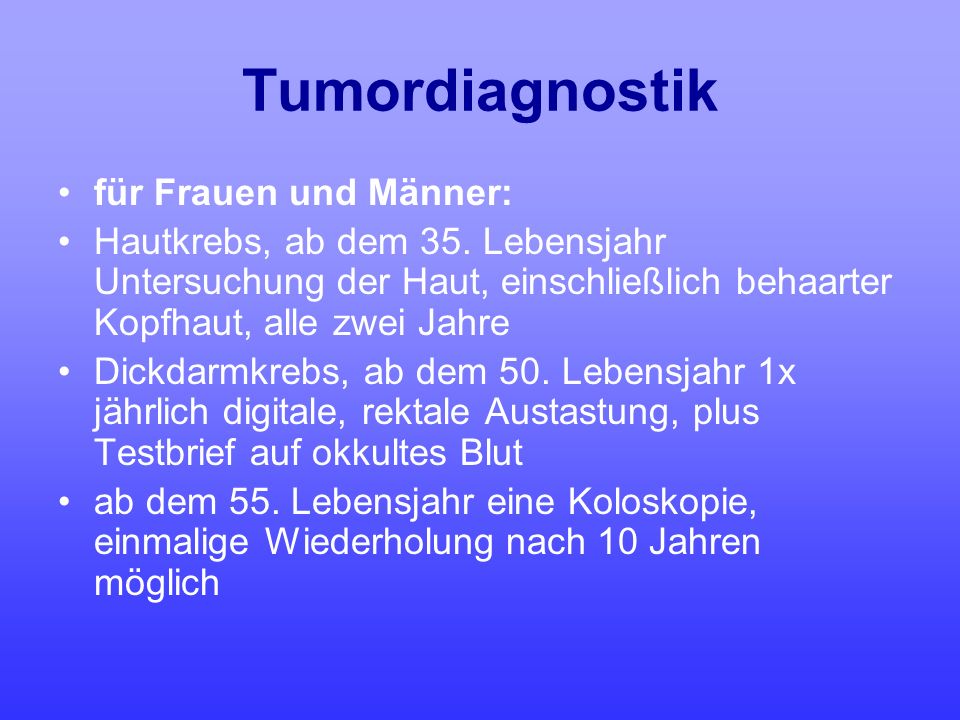 Tumordiagnostik

• für Frauen und Männer:
• Hautkrebs, ab dem 35. Lebensjahr Untersuchung der Haut, einschließlich behaarter Kopfhaut, alle zwei Jahre
• Dickdarmkrebs, ab dem 50. Lebensjahr 1x jährlich digitale, rektale Austastung, plus Testbrief auf okkultes Blut
• ab dem 55. Lebensjahr eine Koloskopie, einmalige Wiederholung nach 10 Jahren möglich